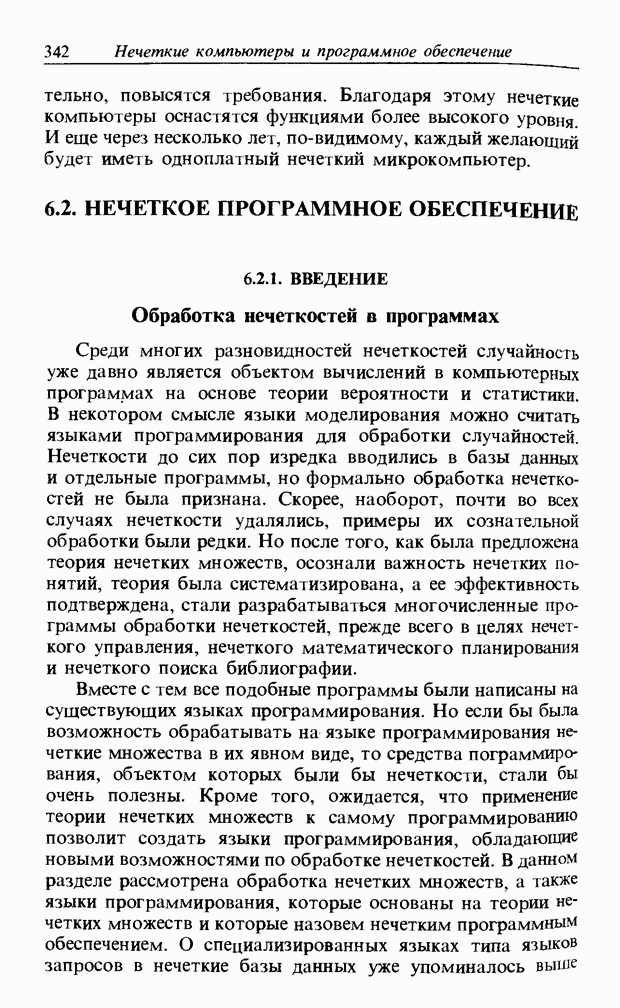 342 Нечеткие компьютеры и программное обеспечение

тельно, повысятся требования. Благодаря этому нечеткие компьютеры оснастятся функциями более высокого уровня. И еще через несколько лет, по-видимому, каждый желающий будет иметь одноплатный нечеткий микрокомпьютер.

6.2. НЕЧЕТКОЕ ПРОГРАММНОЕ ОБЕСПЕЧЕНИЕ

6.2.1. ВВЕДЕНИЕ

Обработка нечеткостей в программах

Среди многих разновидностей нечеткостей случайность уже давно является объектом вычислений в компьютерных программах на основе теории вероятности и статистики. В некотором смысле языки моделирования можно считать языками программирования для обработки случайностей. Нечеткости до сих пор изредка вводились в базы данных и отдельные программы, но формально обработка нечеткостей не была признана. Скорее, наоборот, почти во всех случаях нечеткости удалялись, примеры их сознательной обработки были редки. Но после того, как была предложена теория нечетких множеств, осознали важность нечетких понятий, теория была систематизирована, а ее эффективность подтверждена, стали разрабатываться многочисленные программы обработки нечеткостей, прежде всего в целях нечеткого управления, нечеткого математического планирования и нечеткого поиска библиографии.

Вместе с тем все подобные программы были написаны на существующих языках программирования. Но если бы была возможность обрабатывать на языке программирования нечеткие множества в их явном виде, то средства пограммирования, объектом которых были бы нечеткости, стали бы очень полезны. Кроме того, ожидается, что применение теории нечетких множеств к самому программированию позволит создать языки программирования, обладающие новыми возможностями по обработке нечеткостей. В данном разделе рассмотрена обработка нечетких множеств, а также языки программирования, которые основаны на теории нечетких множеств и которые назовем нечетким программным обеспечением. О специализированных языках типа языков запросов в нечеткие базы данных уже упоминалось выше